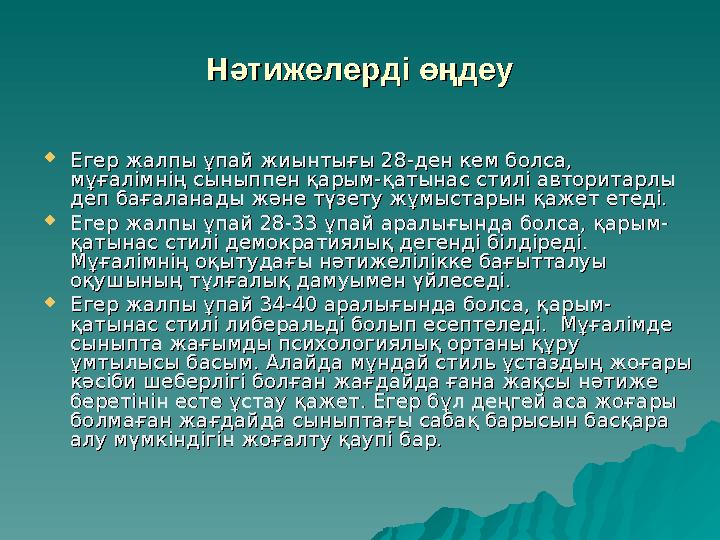 Нәтижелерді өңдеу

Егер жалпы ұпай жиынтығы 28-ден кем болса, мұғалімнің сыныппен қарым-қатынас стилі авторитарлы деп бағаланады және түзету жұмыстарын қажет етеді.

Егер жалпы ұпай 28-33 ұпай аралығында болса, қарым-қатынас стилі демократиялық дегенді білдіреді. Мұғалімнің оқытудағы нәтижелілікке бағытталуы оқушының тұлғалық дамуымен үйлеседі.

Егер жалпы ұпай 34-40 аралығында болса, қарым-қатынас стилі либеральді болып есептеледі. Мұғалімде сыныпта жағымды психологиялық ортаны құру ұмтылысы басым. Алайда мұндай стиль ұстаздың жоғары кәсіби шеберлігі болған жағдайда ғана жақсы нәтиже беретінін есте ұстау қажет. Егер бұл деңгей аса жоғары болмаған жағдайда сыныптағы сабақ барысын басқара алу мүмкіндігін жоғалту қаупі бар.